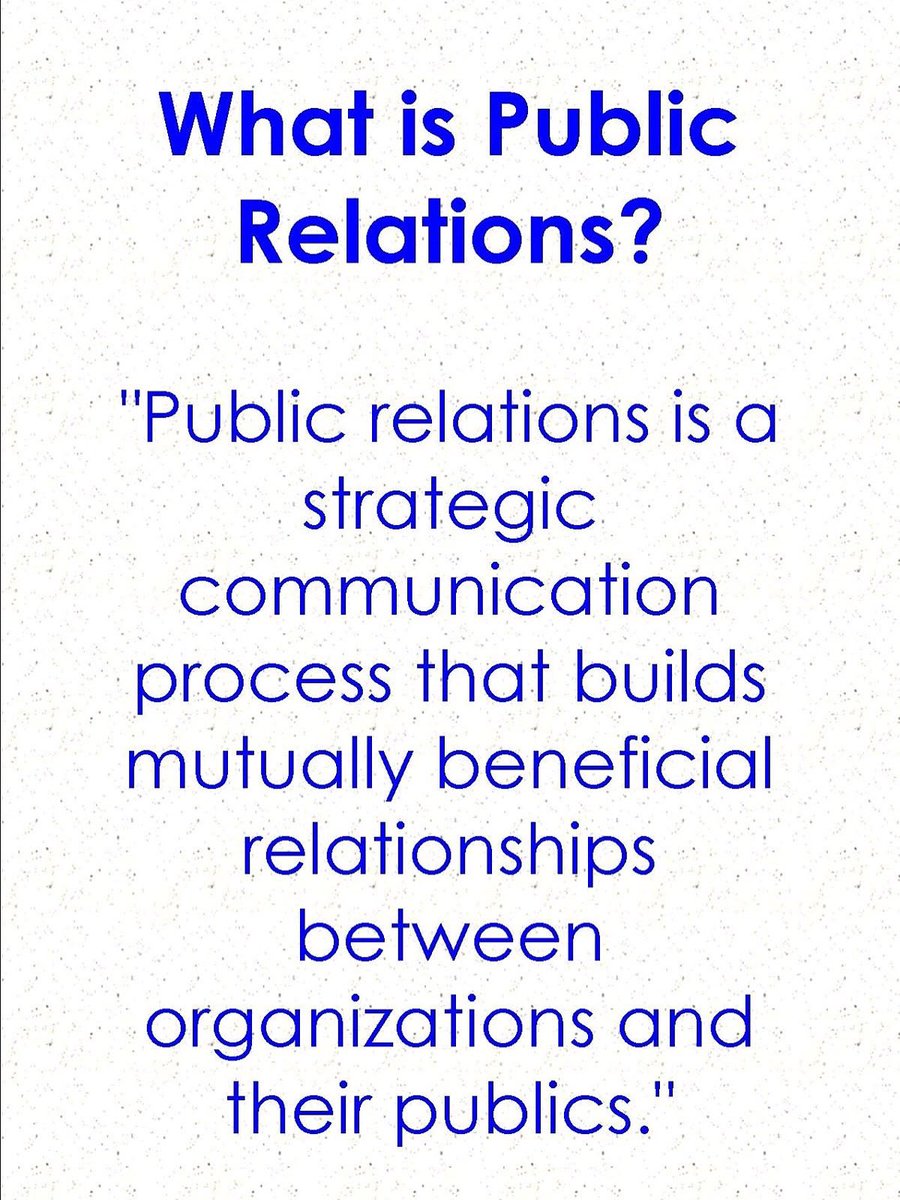 What is Public Relations?

"Public relations is a strategic communication process that builds mutually beneficial relationships between organizations and their publics."